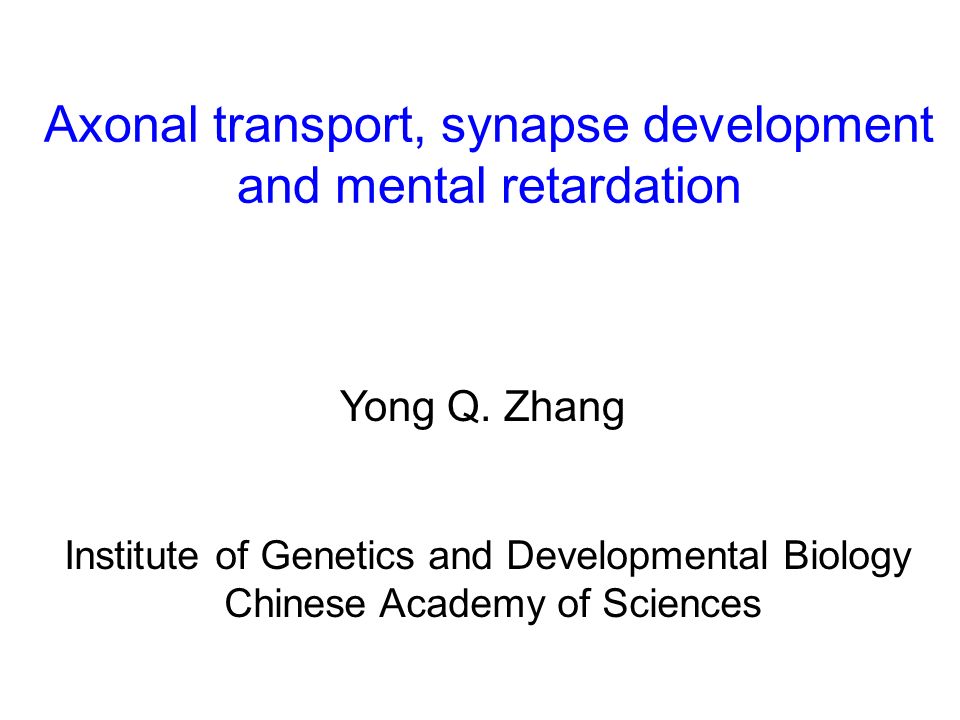 Axonal transport, synapse development and mental retardation

Yong Q. Zhang

Institute of Genetics and Developmental Biology
Chinese Academy of Sciences